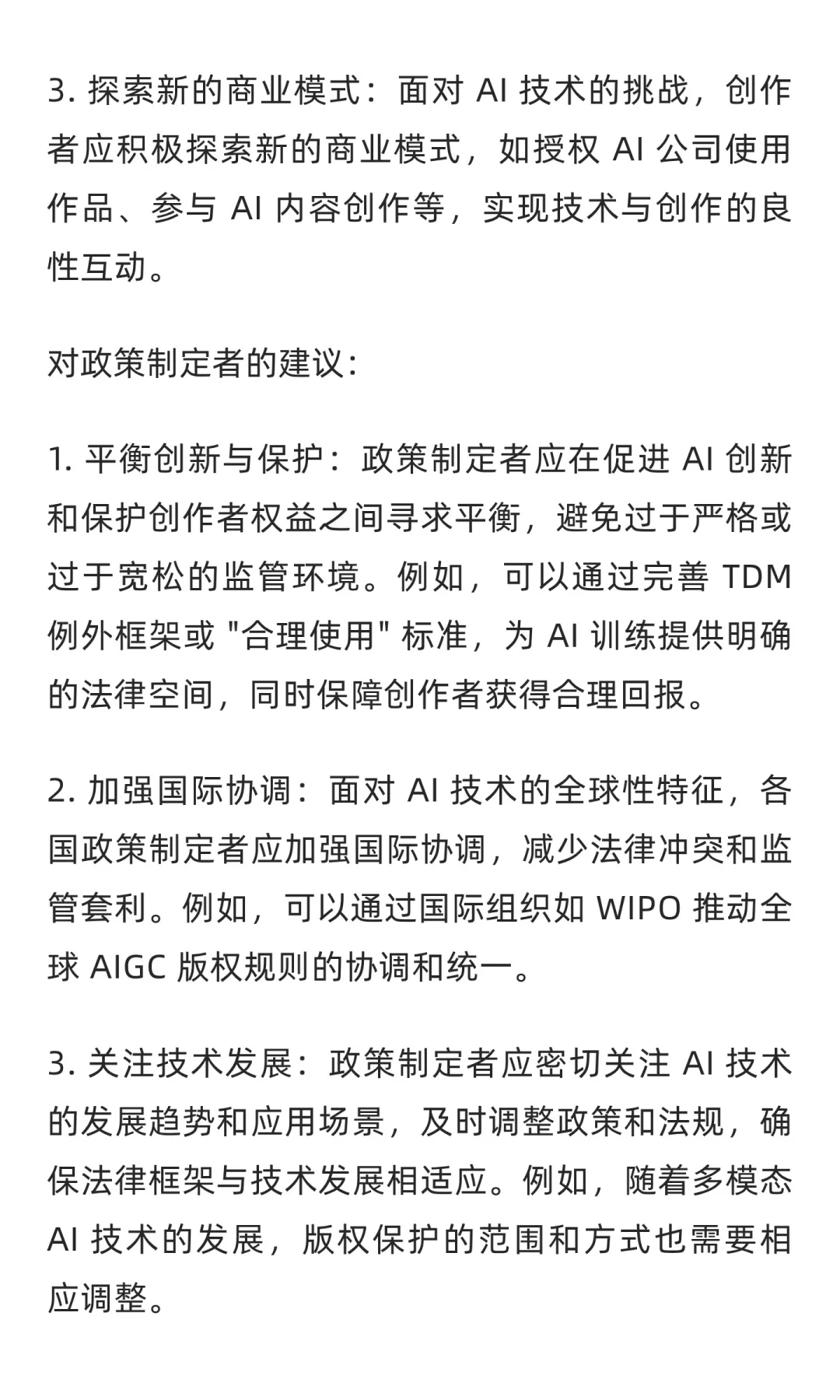 3. 探索新的商业模式：面对 AI 技术的挑战，创作者应积极探索新的商业模式，如授权 AI 公司使用作品、参与 AI 内容创作等，实现技术与创作的良性互动。

对政策制定者的建议：

1. 平衡创新与保护：政策制定者应在促进 AI 创新和保护创作者权益之间寻求平衡，避免过于严格或过于宽松的监管环境。例如，可以通过完善 TDM 例外框架或 "合理使用" 标准，为 AI 训练提供明确的法律空间，同时保障创作者获得合理回报。

2. 加强国际协调：面对 AI 技术的全球性特征，各国政策制定者应加强国际协调，减少法律冲突和监管套利。例如，可以通过国际组织如 WIPO 推动全球 AIGC 版权规则的协调和统一。

3. 关注技术发展：政策制定者应密切关注 AI 技术的发展趋势和应用场景，及时调整政策和法规，确保法律框架与技术发展相适应。例如，随着多模态 AI 技术的发展，版权保护的范围和方式也需要相应调整。